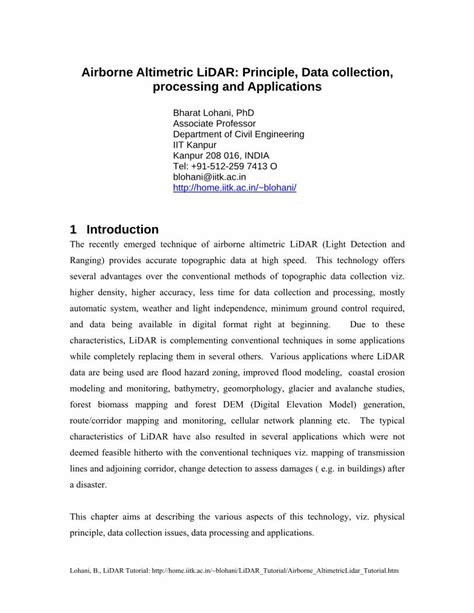 Airborne Altimetric LiDAR: Principle, Data collection, processing and Applications

Bharat Lohani, PhD
Associate Professor
Department of Civil Engineering
IIT Kanpur
Kanpur 208 016, INDIA
Tel: +91-512-259 7413 O
blohani@iitk.ac.in
http://home.iitk.ac.in/~blohani/

1 Introduction

The recently emerged technique of airborne altimetric LiDAR (Light Detection and Ranging) provides accurate topographic data at high speed. This technology offers several advantages over the conventional methods of topographic data collection viz. higher density, higher accuracy, less time for data collection and processing, mostly automatic system, weather and light independence, minimum ground control required, and data being available in digital format right at beginning. Due to these characteristics, LiDAR is complementing conventional techniques in some applications while completely replacing them in several others. Various applications where LiDAR data are being used are flood hazard zoning, improved flood modeling, coastal erosion modeling and monitoring, bathymetry, geomorphology, glacier and avalanche studies, forest biomass mapping and forest DEM (Digital Elevation Model) generation, route/corridor mapping and monitoring, cellular network planning etc. The typical characteristics of LiDAR have also resulted in several applications which were not deemed feasible hitherto with the conventional techniques viz. mapping of transmission lines and adjoining corridor, change detection to assess damages ( e.g. in buildings) after a disaster.

This chapter aims at describing the various aspects of this technology, viz. physical principle, data collection issues, data processing and applications.

Lohani, B., LiDAR Tutorial: http://home.iitk.ac.in/~blohani/LiDAR_Tutorial/Airborne_AltimetricLidar_Tutorial.htm